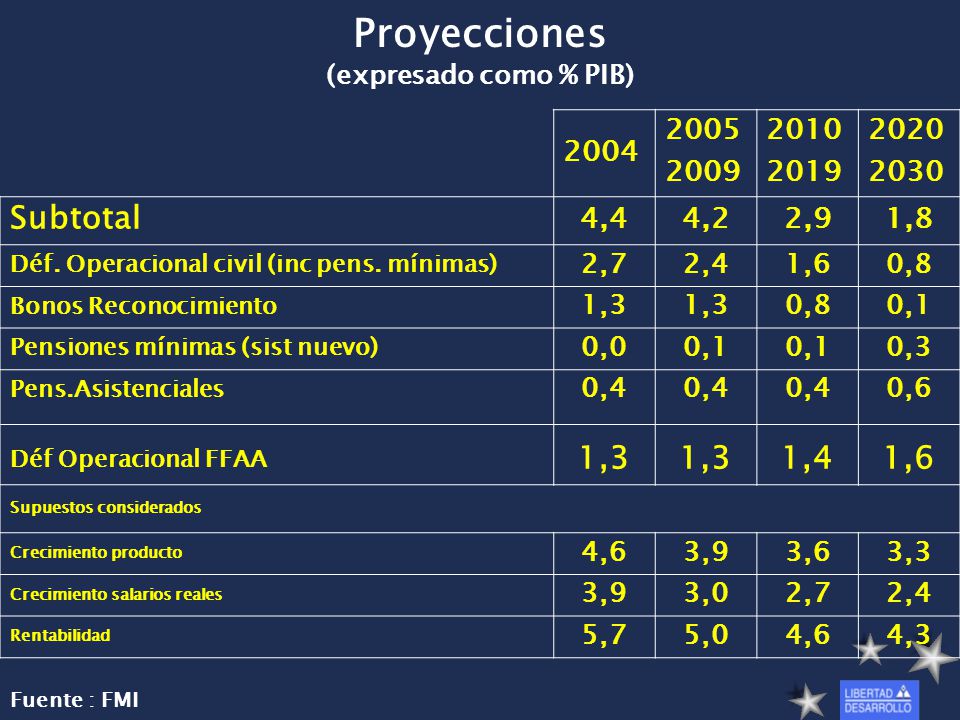 Proyecciones
(expresado como % PIB)

| | 2004 | 2005 2009 | 2010 2019 | 2020 2030 |
|---|---|---|---|---|
| Subtotal | 4,4 | 4,2 | 2,9 | 1,8 |
| Déf. Operacional civil (inc pens. mínimas) | 2,7 | 2,4 | 1,6 | 0,8 |
| Bonos Reconocimiento | 1,3 | 1,3 | 0,8 | 0,1 |
| Pensiones mínimas (sist nuevo) | 0,0 | 0,1 | 0,1 | 0,3 |
| Pens.Asistenciales | 0,4 | 0,4 | 0,4 | 0,6 |
| Déf Operacional FFAA | 1,3 | 1,3 | 1,4 | 1,6 |
| Supuestos considerados | | | | |
| Crecimiento producto | 4,6 | 3,9 | 3,6 | 3,3 |
| Crecimiento salarios reales | 3,9 | 3,0 | 2,7 | 2,4 |
| Rentabilidad | 5,7 | 5,0 | 4,6 | 4,3 |

Fuente : FMI

LIBERTAD DESARROLLO